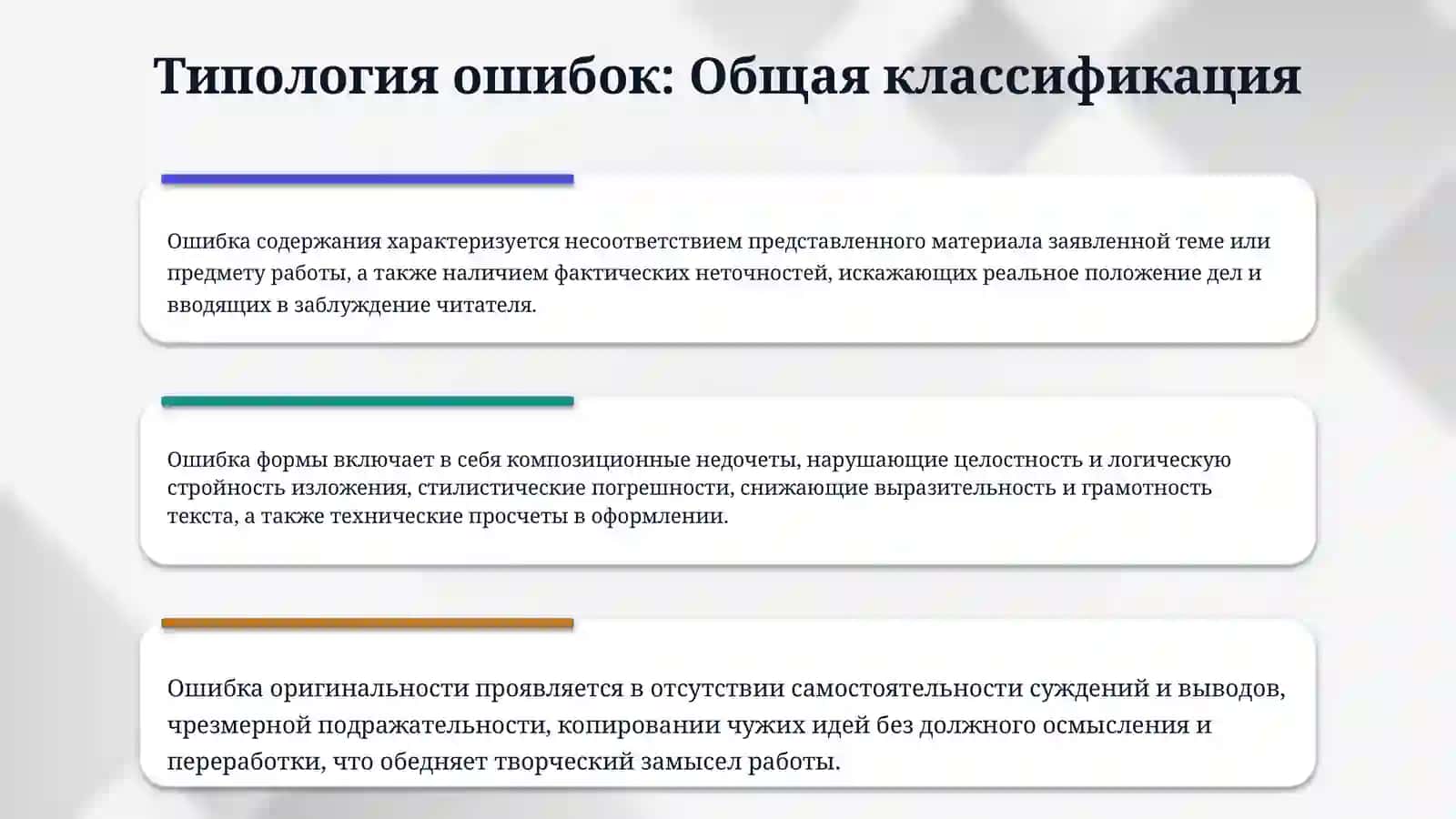 Типология ошибок: Общая классификация

Ошибка содержания характеризуется несоответствием представленного материала заявленной теме или предмету работы, а также наличием фактических неточностей, искажающих реальное положение дел и вводящих в заблуждение читателя.

Ошибка формы включает в себя композиционные недочеты, нарушающие целостность и логическую стройность изложения, стилистические погрешности, снижающие выразительность и грамотность текста, а также технические просчеты в оформлении.

Ошибка оригинальности проявляется в отсутствии самостоятельности суждений и выводов, чрезмерной подражательности, копировании чужих идей без должного осмысления и переработки, что обедняет творческий замысел работы.